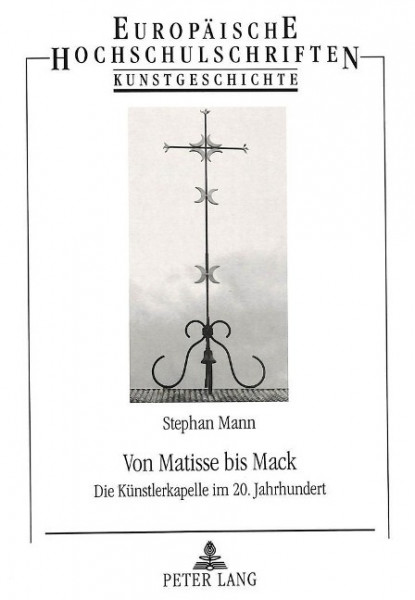 EUROPÄISCHE
HOCHSCHULSCHRIFTEN
KUNSTGESCHICHTE

Stephan Mann

Von Matisse bis Mack
Die Künstlerkapelle im 20. Jahrhundert

PETER LANG